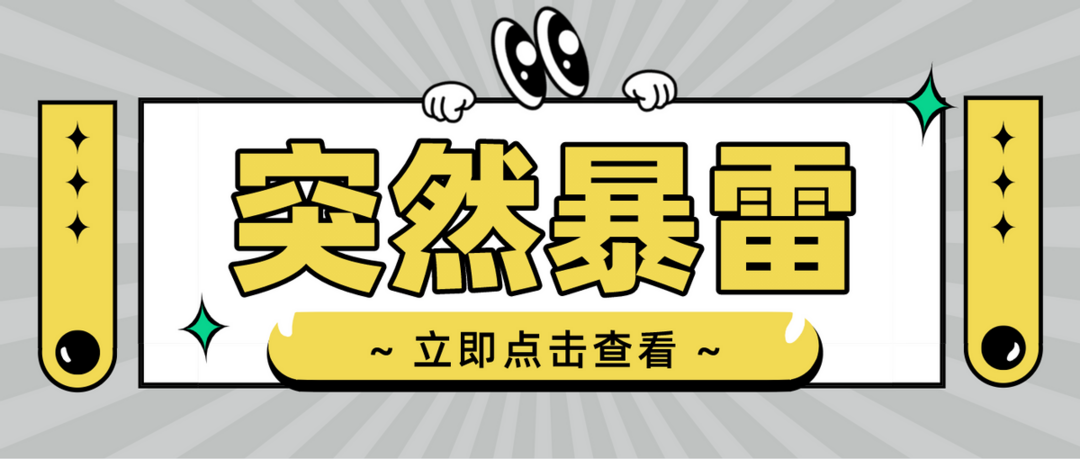 突然暴雷

~ 立即点击查看 ~